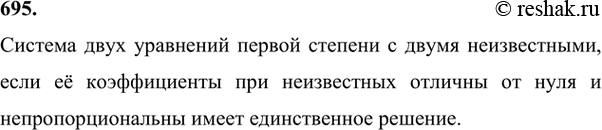 695.

© reshak.ru

Система двух уравнений первой степени с двумя неизвестными, если её коэффициенты при неизвестных отличны от нуля и непропорциональны имеет единственное решение.